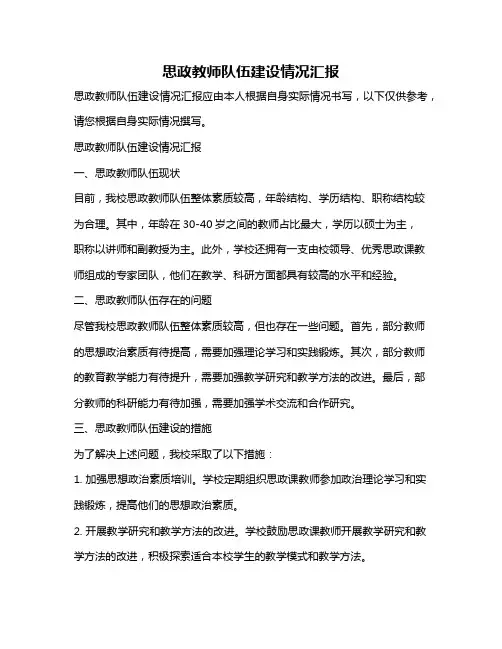 思政教师队伍建设情况汇报

思政教师队伍建设情况汇报应由本人根据自身实际情况书写，以下仅供参考，请您根据自身实际情况撰写。

思政教师队伍建设情况汇报

一、思政教师队伍现状

目前，我校思政教师队伍整体素质较高，年龄结构、学历结构、职称结构较为合理。其中，年龄在 30-40 岁之间的教师占比最大，学历以硕士为主，职称以讲师和副教授为主。此外，学校还拥有一支由校领导、优秀思政课教师组成的专家团队，他们在教学、科研方面都具有较高的水平和经验。

二、思政教师队伍存在的问题

尽管我校思政教师队伍整体素质较高，但也存在一些问题。首先，部分教师的思想政治素质有待提高，需要加强理论学习和实践锻炼。其次，部分教师的教育教学能力有待提升，需要加强教学研究和教学方法的改进。最后，部分教师的科研能力有待加强，需要加强学术交流和合作研究。

三、思政教师队伍建设的措施

为了解决上述问题，我校采取了以下措施：

1. 加强思想政治素质培训。学校定期组织思政课教师参加政治理论学习和实践锻炼，提高他们的思想政治素质。

2. 开展教学研究和教学方法的改进。学校鼓励思政课教师开展教学研究和教学方法的改进，积极探索适合本校学生的教学模式和教学方法。